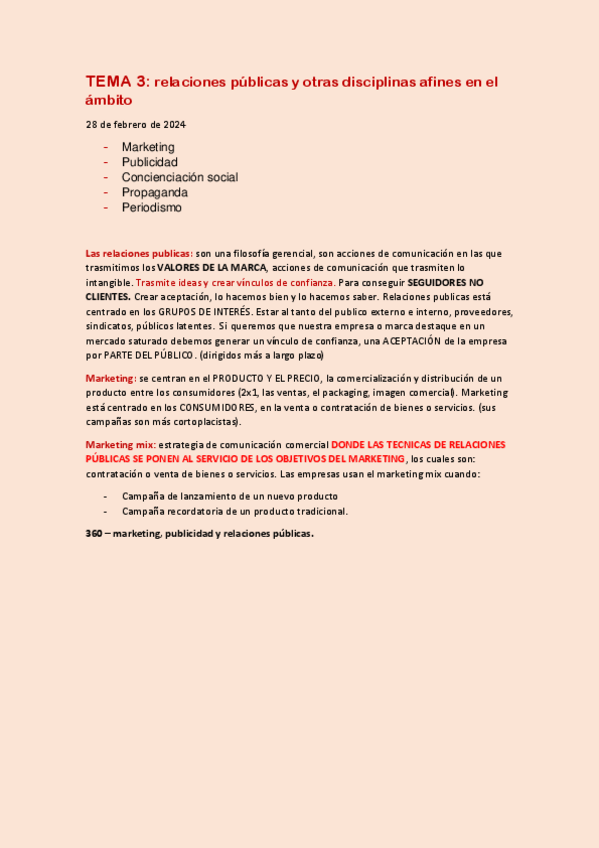 TEMA 3: relaciones públicas y otras disciplinas afines en el ámbito

28 de febrero de 2024

- Marketing
- Publicidad
- Concienciación social
- Propaganda
- Periodismo

Las relaciones publicas: son una filosofía gerencial, son acciones de comunicación en las que trasmitimos los VALORES DE LA MARCA, acciones de comunicación que trasmiten lo intangible. Trasmite ideas y crear vínculos de confianza. Para conseguir SEGUIDORES NO CLIENTES. Crear aceptación, lo hacemos bien y lo hacemos saber. Relaciones publicas está centrado en los GRUPOS DE INTERÉS. Estar al tanto del publico externo e interno, proveedores, sindicatos, públicos latentes. Si queremos que nuestra empresa o marca destaque en un mercado saturado debemos generar un vínculo de confianza, una ACEPTACIÓN de la empresa por PARTE DEL PÚBLICO. (dirigidos más a largo plazo)

Marketing: se centran en el PRODUCTO Y EL PRECIO, la comercialización y distribución de un producto entre los consumidores (2x1, las ventas, el packaging, imagen comercial). Marketing está centrado en los CONSUMIDORES, en la venta o contratación de bienes o servicios. (sus campañas son más cortoplacistas).

Marketing mix: estrategia de comunicación comercial DONDE LAS TECNICAS DE RELACIONES PÚBLICAS SE PONEN AL SERVICIO DE LOS OBJETIVOS DEL MARKETING, los cuales son: contratación o venta de bienes o servicios. Las empresas usan el marketing mix cuando:

- Campaña de lanzamiento de un nuevo producto
- Campaña recordatoria de un producto tradicional.

360 – marketing, publicidad y relaciones públicas.